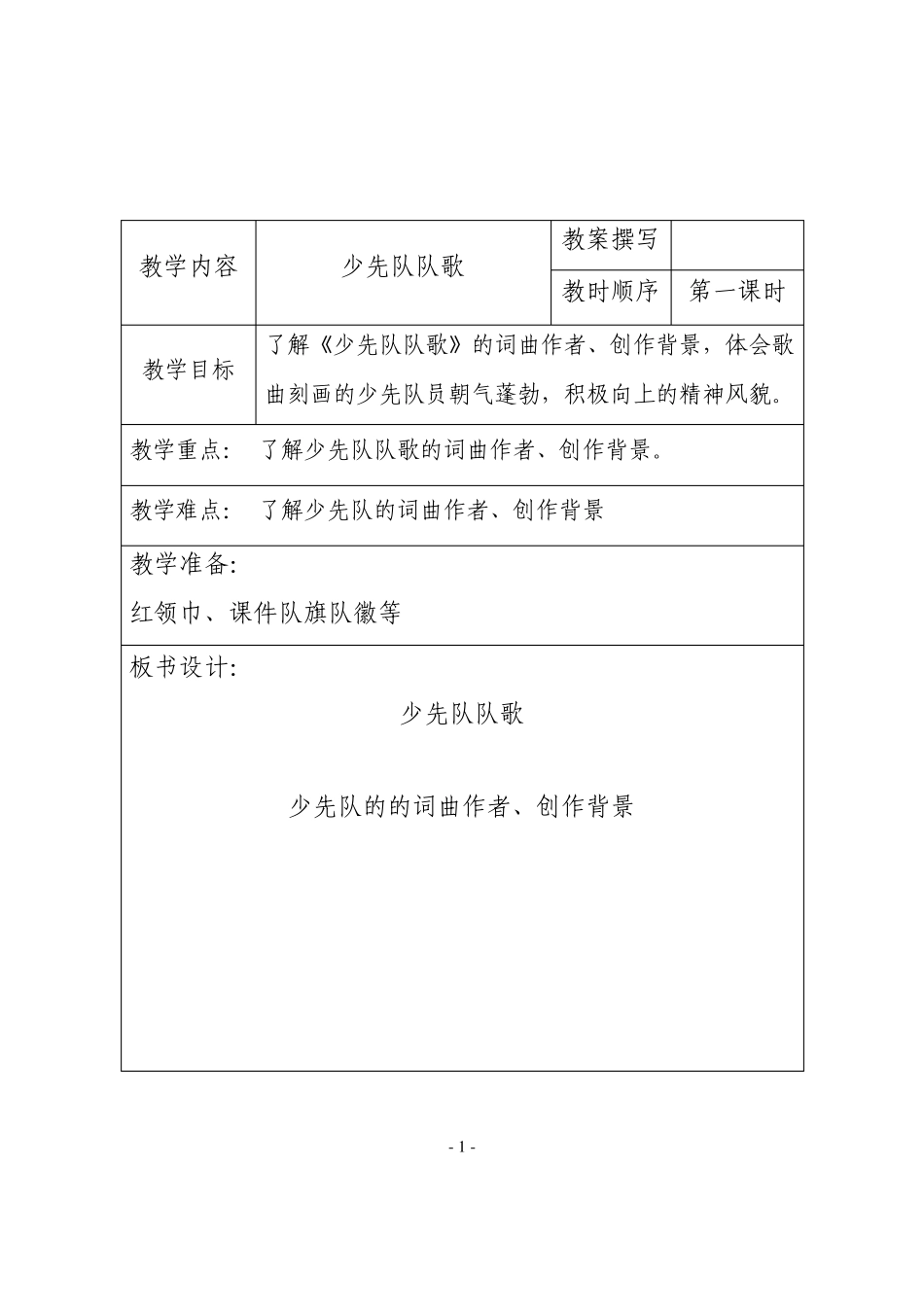 | 教学内容 | 少先队队歌 | 教案撰写 | |
|---|---|---|---|
| | | 教时顺序 | 第一课时 |
| 教学目标 | 了解《少先队队歌》的词曲作者、创作背景，体会歌曲刻画的少先队员朝气蓬勃，积极向上的精神风貌。 | | |

教学重点： 了解少先队队歌的词曲作者、创作背景。

教学难点： 了解少先队的词曲作者、创作背景

教学准备：

红领巾、课件队旗队徽等

板书设计：

少先队队歌

少先队的的词曲作者、创作背景

- 1 -